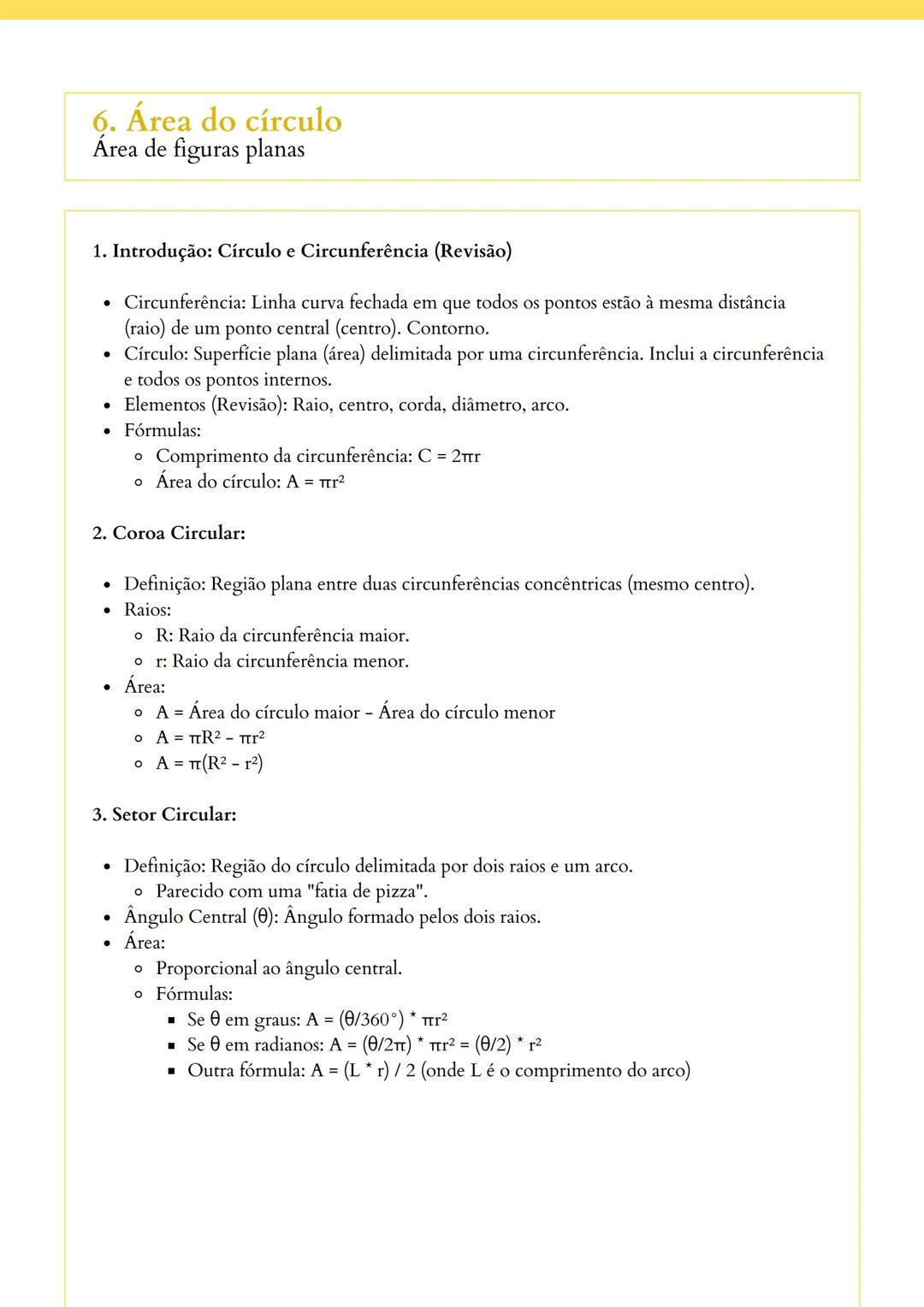 6. Área do círculo
Área de figuras planas

1. Introdução: Círculo e Circunferência (Revisão)

- Circunferência: Linha curva fechada em que todos os pontos estão à mesma distância (raio) de um ponto central (centro). Contorno.
- Círculo: Superfície plana (área) delimitada por uma circunferência. Inclui a circunferência e todos os pontos internos.
- Elementos (Revisão): Raio, centro, corda, diâmetro, arco.
- Fórmulas:
  - Comprimento da circunferência: $C = 2\pi r$
  - Área do círculo: $A = \pi r^2$

2. Coroa Circular:

- Definição: Região plana entre duas circunferências concêntricas (mesmo centro).
- Raios:
  - R: Raio da circunferência maior.
  - r: Raio da circunferência menor.
- Área:
  - A = Área do círculo maior - Área do círculo menor
  - $A = \pi R^2 - \pi r^2$
  - $A = \pi(R^2 - r^2)$

3. Setor Circular:

- Definição: Região do círculo delimitada por dois raios e um arco.
  - Parecido com uma "fatia de pizza".
- Ângulo Central (θ): Ângulo formado pelos dois raios.
- Área:
  - Proporcional ao ângulo central.
  - Fórmulas:
    - Se θ em graus: $A = (\theta/360°) * \pi r^2$
    - Se θ em radianos: $A = (\theta/2\pi) * \pi r^2 = (\theta/2) * r^2$
    - Outra fórmula: $A = (L * r) / 2$ (onde L é o comprimento do arco)